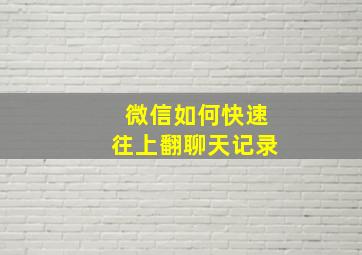 微信如何快速
往上翻聊天记录